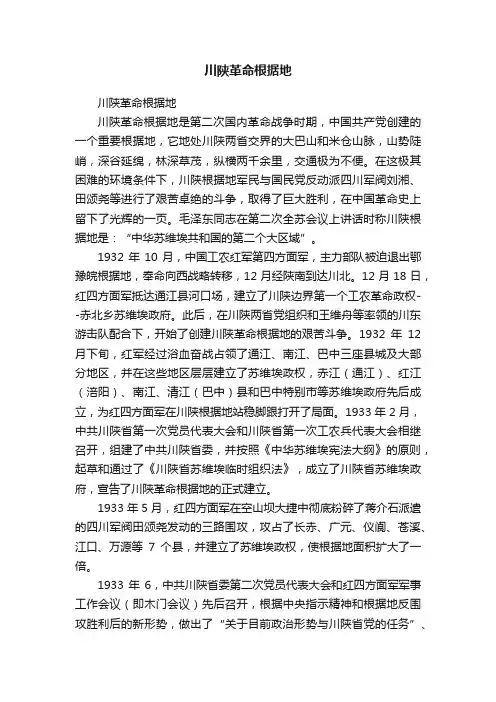 川陕革命根据地

川陕革命根据地

川陕革命根据地是第二次国内革命战争时期，中国共产党创建的一个重要根据地，它地处川陕两省交界的大巴山和米仓山脉，山势陡峭，深谷延绵，林深草茂，纵横两千余里，交通极为不便。在这极其困难的环境条件下，川陕根据地军民与国民党反动派四川军阀刘湘、田颂尧等进行了艰苦卓绝的斗争，取得了巨大胜利，在中国革命史上留下了光辉的一页。毛泽东同志在第二次全苏会议上讲话时称川陕根据地是：“中华苏维埃共和国的第二个大区域”。

1932 年 10 月，中国工农红军第四方面军，主力部队被迫退出鄂豫皖根据地，奉命向西战略转移，12 月经陕南到达川北。12 月 18 日，红四方面军抵达通江县河口场，建立了川陕边界第一个工农革命政权--赤北乡苏维埃政府。此后，在川陕两省党组织和王维舟等率领的川东游击队配合下，开始了创建川陕革命根据地的艰苦斗争。1932 年 12 月下旬，红军经过浴血奋战占领了通江、南江、巴中三座县城及大部分地区，并在这些地区层层建立了苏维埃政权，赤江（通江）、红江（涪阳）、南江、清江（巴中）县和巴中特别市等苏维埃政府先后成立，为红四方面军在川陕根据地站稳脚跟打开了局面。1933 年 2 月，中共川陕省第一次党员代表大会和川陕省第一次工农兵代表大会相继召开，组建了中共川陕省委，并按照《中华苏维埃宪法大纲》的原则，起草和通过了《川陕省苏维埃临时组织法》，成立了川陕省苏维埃政府，宣告了川陕革命根据地的正式建立。

1933 年 5 月，红四方面军在空山坝大捷中彻底粉碎了蒋介石派遣的四川军阀田颂尧发动的三路围攻，攻占了长赤、广元、仪阆、苍溪、江口、万源等 7 个县，并建立了苏维埃政权，使根据地面积扩大了一倍。

1933 年 6，中共川陕省委第二次党员代表大会和红四方面军军事工作会议（即木门会议）先后召开，根据中央指示精神和根据地反围攻胜利后的新形势，做出了“关于目前政治形势与川陕省党的任务”、